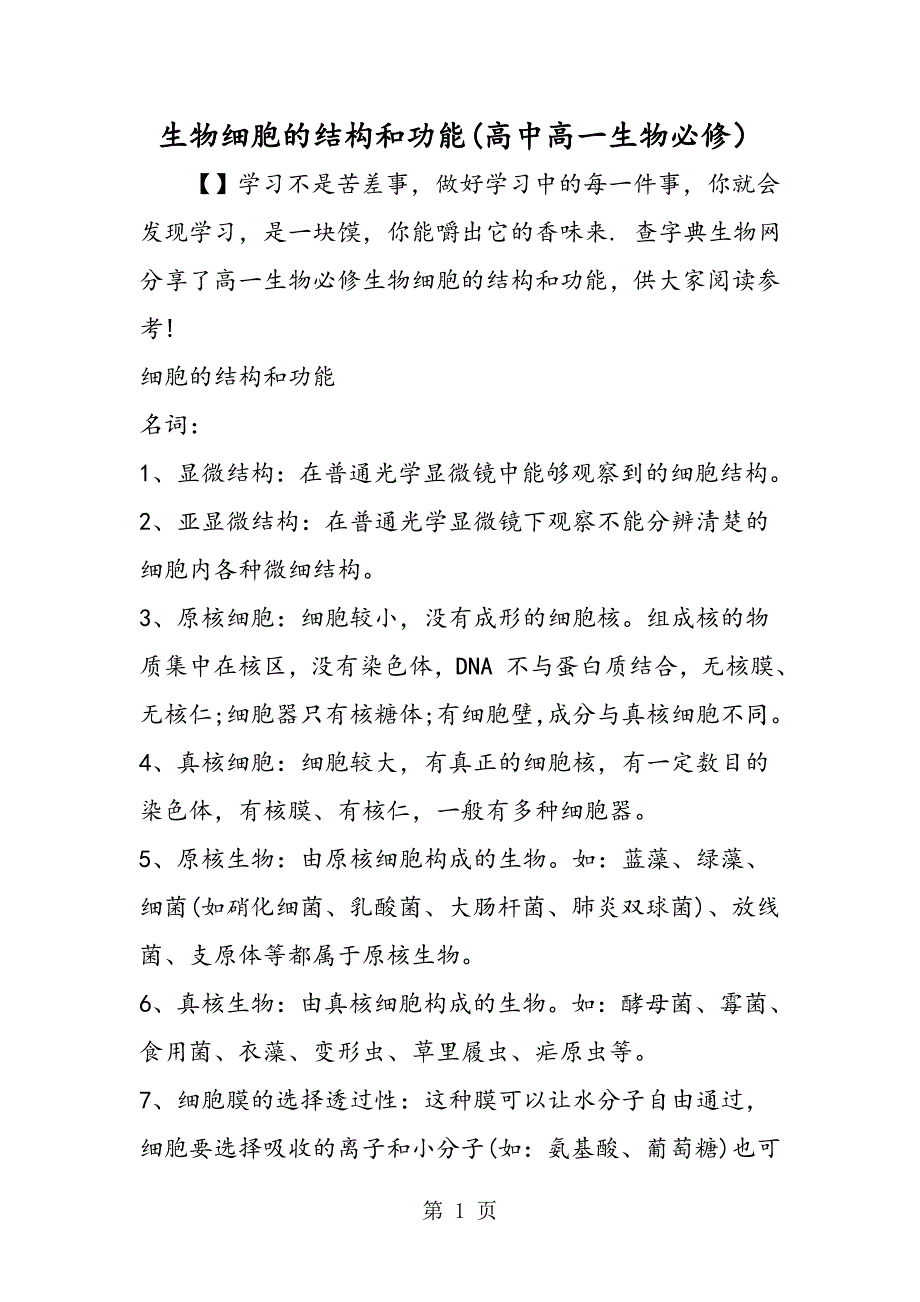 生物细胞的结构和功能(高中高一生物必修)

【】学习不是苦差事，做好学习中的每一件事，你就会发现学习，是一块馍，你能嚼出它的香味来. 查字典生物网分享了高一生物必修生物细胞的结构和功能，供大家阅读参考!

细胞的结构和功能

名词：

1、显微结构：在普通光学显微镜中能够观察到的细胞结构。

2、亚显微结构：在普通光学显微镜下观察不能分辨清楚的细胞内各种微细结构。

3、原核细胞：细胞较小，没有成形的细胞核。组成核的物质集中在核区，没有染色体，DNA 不与蛋白质结合，无核膜、无核仁;细胞器只有核糖体;有细胞壁,成分与真核细胞不同。

4、真核细胞：细胞较大，有真正的细胞核，有一定数目的染色体，有核膜、有核仁，一般有多种细胞器。

5、原核生物：由原核细胞构成的生物。如：蓝藻、绿藻、细菌(如硝化细菌、乳酸菌、大肠杆菌、肺炎双球菌)、放线菌、支原体等都属于原核生物。

6、真核生物：由真核细胞构成的生物。如：酵母菌、霉菌、食用菌、衣藻、变形虫、草里履虫、疟原虫等。

7、细胞膜的选择透过性：这种膜可以让水分子自由通过，细胞要选择吸收的离子和小分子(如：氨基酸、葡萄糖)也可

第 1 页